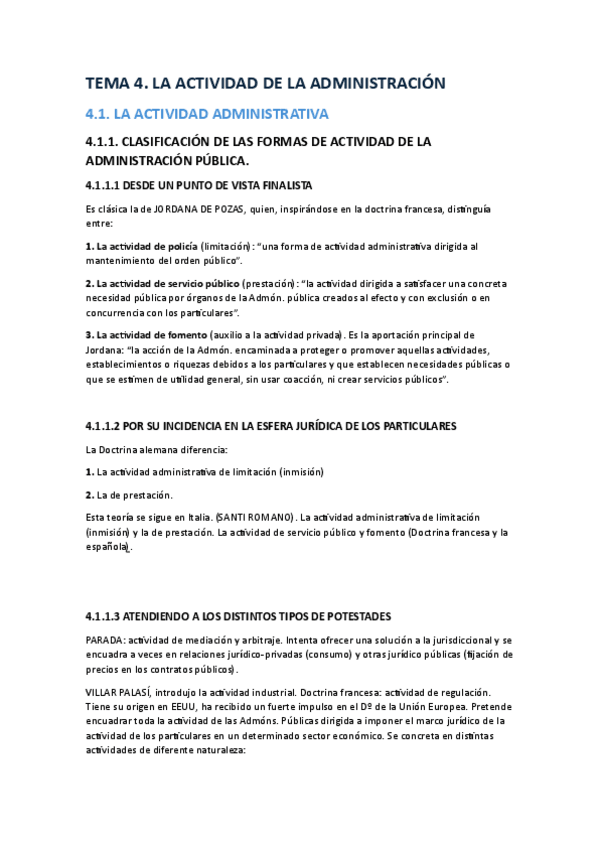 TEMA 4. LA ACTIVIDAD DE LA ADMINISTRACIÓN

4.1. LA ACTIVIDAD ADMINISTRATIVA

4.1.1. CLASIFICACIÓN DE LAS FORMAS DE ACTIVIDAD DE LA ADMINISTRACIÓN PÚBLICA.

4.1.1.1 DESDE UN PUNTO DE VISTA FINALISTA

Es clásica la de JORDANA DE POZAS, quien, inspirándose en la doctrina francesa, distinguía entre:

1. La actividad de policía (limitación): "una forma de actividad administrativa dirigida al mantenimiento del orden público".

2. La actividad de servicio público (prestación): "la actividad dirigida a satisfacer una concreta necesidad pública por órganos de la Admón. pública creados al efecto y con exclusión o en concurrencia con los particulares".

3. La actividad de fomento (auxilio a la actividad privada). Es la aportación principal de Jordana: "la acción de la Admón. encaminada a proteger o promover aquellas actividades, establecimientos o riquezas debidos a los particulares y que establecen necesidades públicas o que se estimen de utilidad general, sin usar coacción, ni crear servicios públicos".

4.1.1.2 POR SU INCIDENCIA EN LA ESFERA JURÍDICA DE LOS PARTICULARES

La Doctrina alemana diferencia:

1. La actividad administrativa de limitación (inmisión)

2. La de prestación.

Esta teoría se sigue en Italia. (SANTI ROMANO). La actividad administrativa de limitación (inmisión) y la de prestación. La actividad de servicio público y fomento (Doctrina francesa y la española).

4.1.1.3 ATENDIENDO A LOS DISTINTOS TIPOS DE POTESTADES

PARADA: actividad de mediación y arbitraje. Intenta ofrecer una solución a la jurisdiccional y se encuadra a veces en relaciones jurídico-privadas (consumo) y otras jurídico públicas (fijación de precios en los contratos públicos).

VILLAR PALASÍ, introdujo la actividad industrial. Doctrina francesa: actividad de regulación. Tiene su origen en EEUU, ha recibido un fuerte impulso en el Dº de la Unión Europea. Pretende encuadrar toda la actividad de las Admóns. Públicas dirigida a imponer el marco jurídico de la actividad de los particulares en un determinado sector económico. Se concreta en distintas actividades de diferente naturaleza: